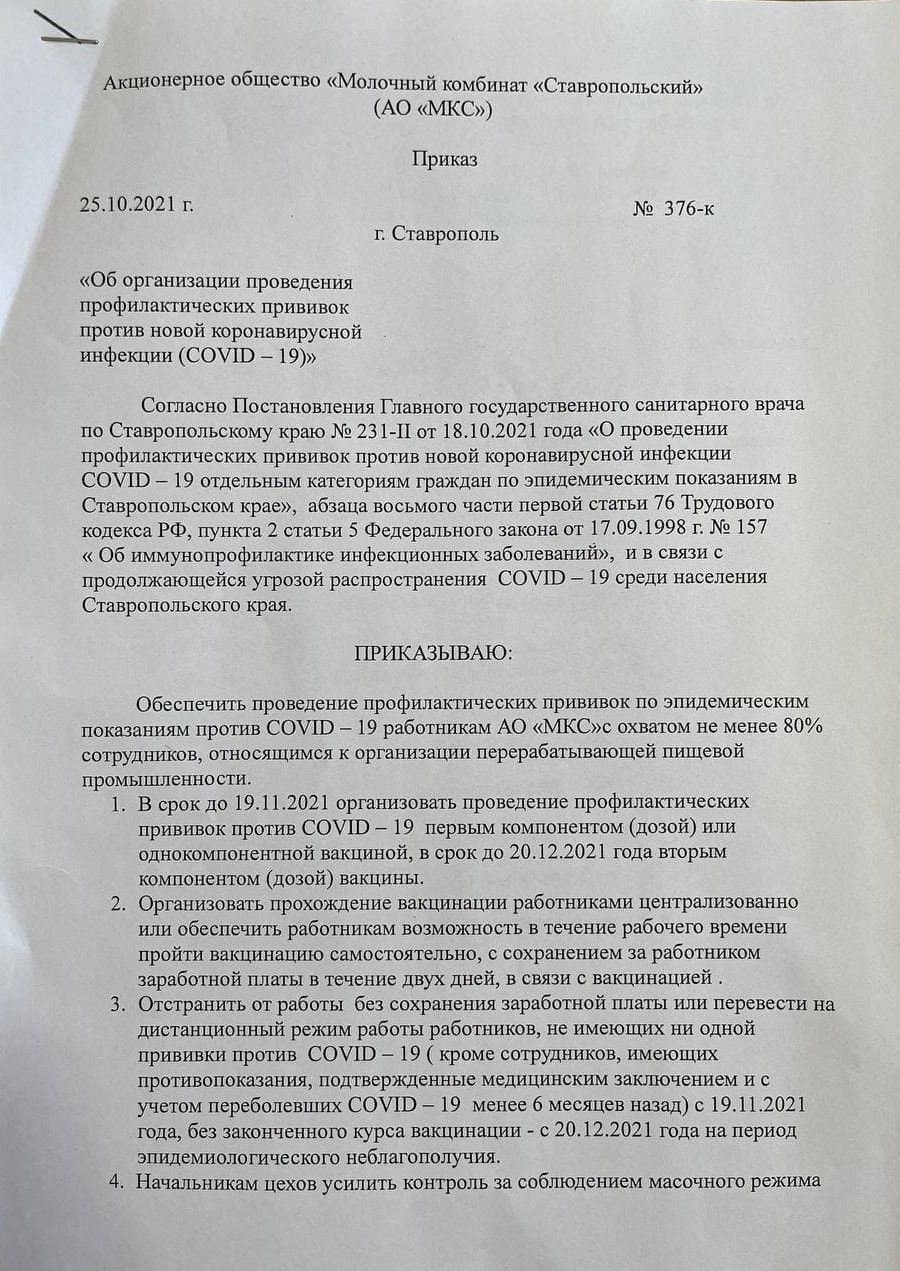 Акционерное общество «Молочный комбинат «Ставропольский»
(АО «МКС»)

Приказ

25.10.2021 г.

№ 376-к

г. Ставрополь

«Об организации проведения профилактических прививок против новой коронавирусной инфекции (COVID – 19)»

Согласно Постановления Главного государственного санитарного врача по Ставропольскому краю № 231-II от 18.10.2021 года «О проведении профилактических прививок против новой коронавирусной инфекции COVID – 19 отдельным категориям граждан по эпидемическим показаниям в Ставропольском крае», абзаца восьмого части первой статьи 76 Трудового кодекса РФ, пункта 2 статьи 5 Федерального закона от 17.09.1998 г. № 157 « Об иммунопрофилактике инфекционных заболеваний», и в связи с продолжающейся угрозой распространения COVID – 19 среди населения Ставропольского края.

ПРИКАЗЫВАЮ:

Обеспечить проведение профилактических прививок по эпидемическим показаниям против COVID – 19 работникам АО «МКС»с охватом не менее 80% сотрудников, относящимся к организации перерабатывающей пищевой промышленности.

1. В срок до 19.11.2021 организовать проведение профилактических прививок против COVID – 19 первым компонентом (дозой) или однокомпонентной вакциной, в срок до 20.12.2021 года вторым компонентом (дозой) вакцины.
2. Организовать прохождение вакцинации работниками централизованно или обеспечить работникам возможность в течение рабочего времени пройти вакцинацию самостоятельно, с сохранением за работником заработной платы в течение двух дней, в связи с вакцинацией .
3. Отстранить от работы без сохранения заработной платы или перевести на дистанционный режим работы работников, не имеющих ни одной прививки против COVID – 19 ( кроме сотрудников, имеющих противопоказания, подтвержденные медицинским заключением и с учетом переболевших COVID – 19 менее 6 месяцев назад) с 19.11.2021 года, без законченного курса вакцинации - с 20.12.2021 года на период эпидемиологического неблагополучия.
4. Начальникам цехов усилить контроль за соблюдением масочного режима